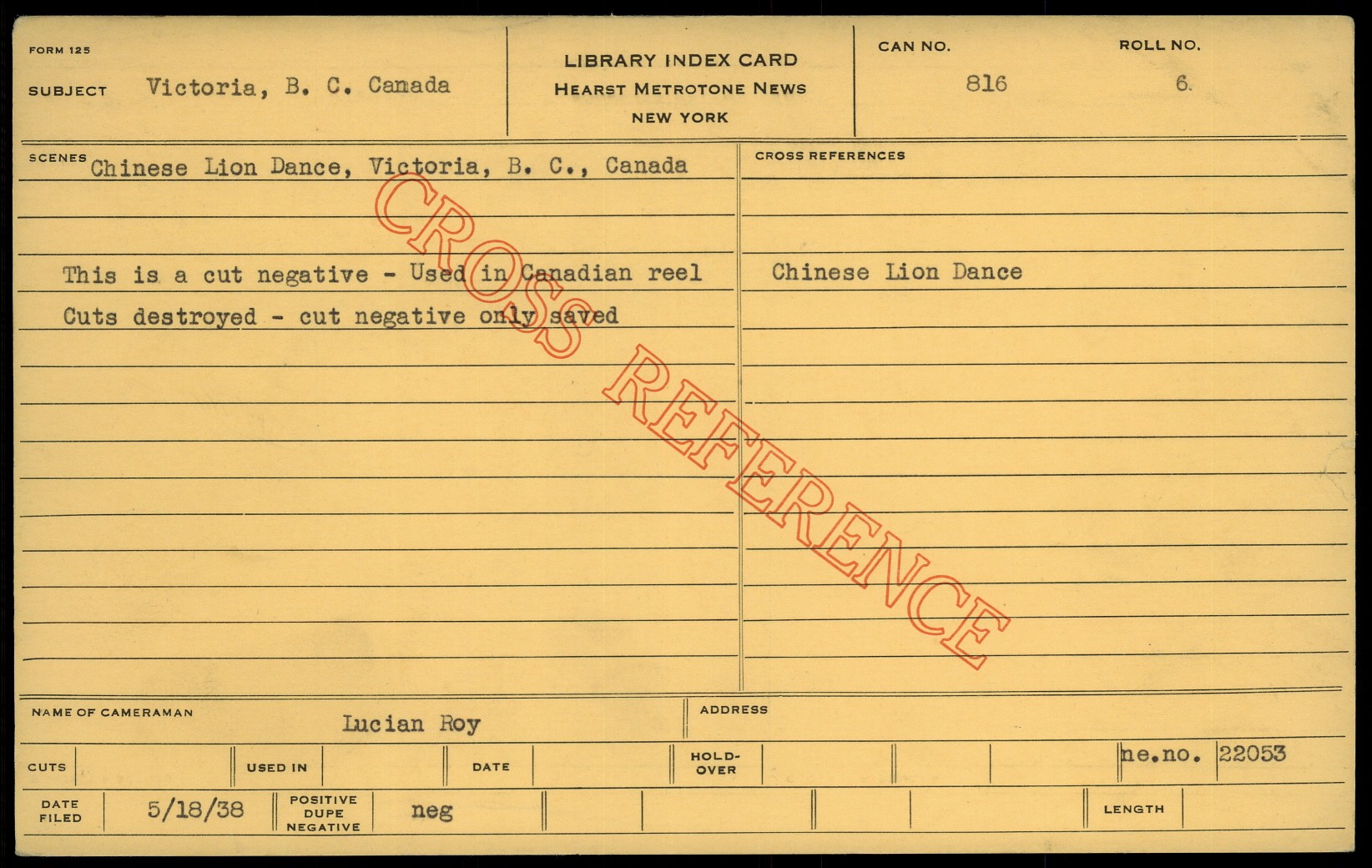 FORM 125

SUBJECT Victoria, B. C. Canada

LIBRARY INDEX CARD
HEARST METROTONE NEWS
NEW YORK

CAN NO.
816

ROLL NO.
6.

SCENES Chinese Lion Dance, Victoria, B. C., Canada

This is a cut negative - Used in Canadian reel
Cuts destroyed - cut negative only saved

CROSS REFERENCES

Chinese Lion Dance

NAME OF CAMERAMAN Lucian Roy

ADDRESS

CUTS

USED IN

DATE

HOLD-OVER

ne.no. 22053

DATE FILED 5/18/38

POSITIVE DUPE NEGATIVE neg

LENGTH

CROSS REFERENCE